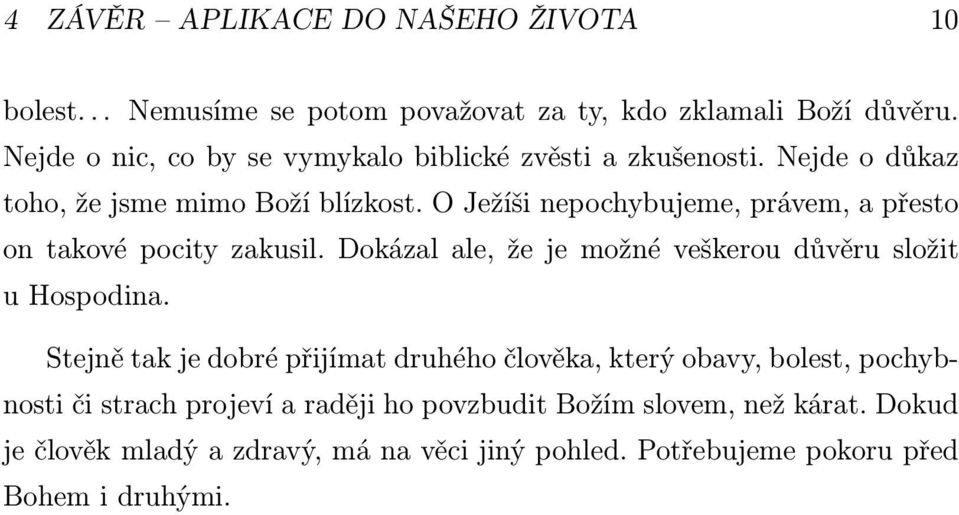 4 ZÁVĚR – APLIKACE DO NAŠEHO ŽIVOTA 10

bolest… Nemusíme se potom považovat za ty, kdo zklamali Boží důvěru. Nejde o nic, co by se vymykalo biblické zvěsti a zkušenosti. Nejde o důkaz toho, že jsme mimo Boží blízkost. O Ježíši nepochybujeme, právem, a přesto on takové pocity zakusil. Dokázal ale, že je možné veškerou důvěru složit u Hospodina.

Stejně tak je dobré přijímat druhého člověka, který obavy, bolest, pochybnosti či strach projeví a raději ho povzbudit Božím slovem, než kárat. Dokud je člověk mladý a zdravý, má na věci jiný pohled. Potřebujeme pokoru před Bohem i druhými.